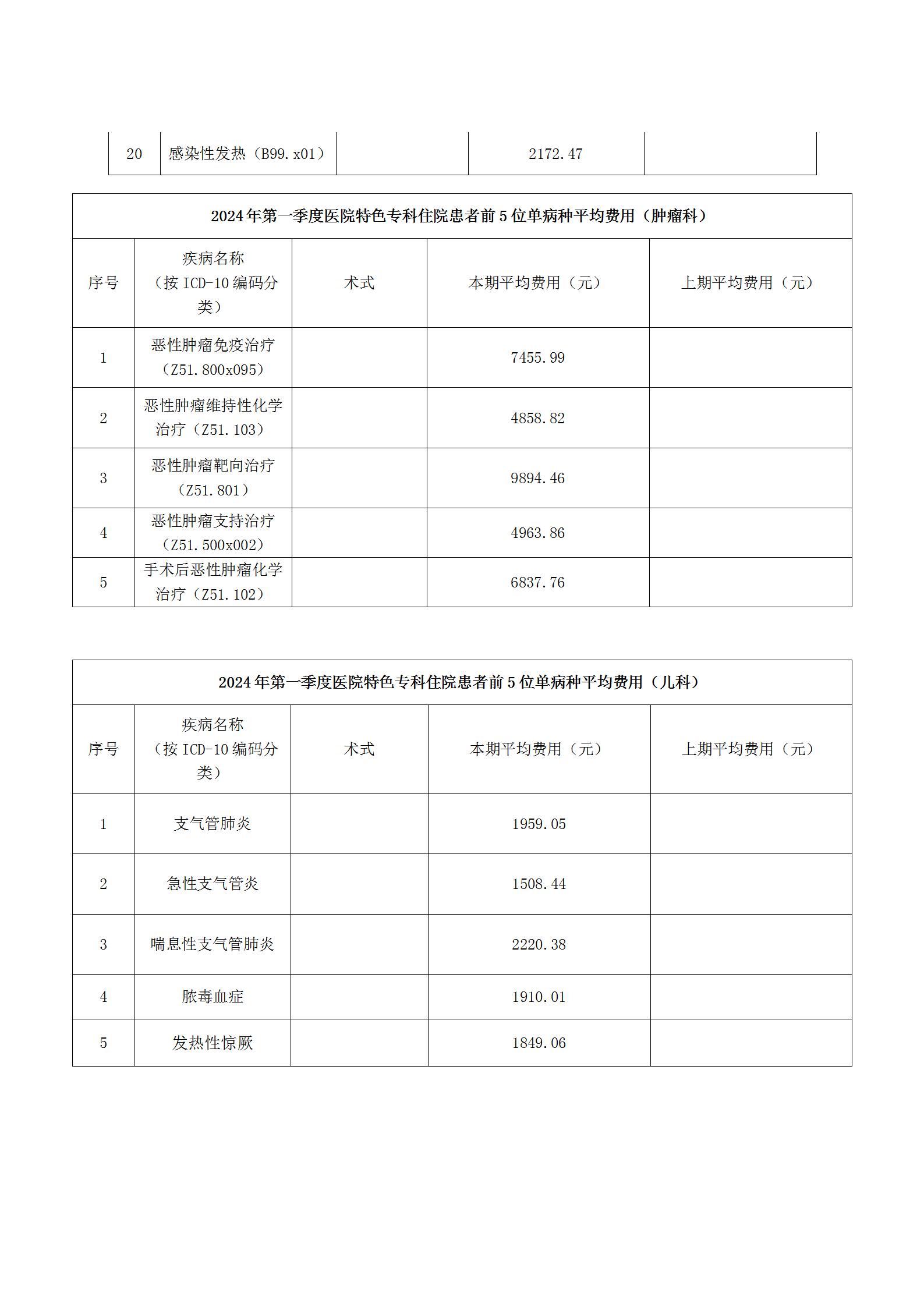 | 20 | 感染性发热（B99.x01） |  | 2172.47 |  |
|---|---|---|---|---|

2024年第一季度医院特色专科住院患者前5位单病种平均费用（肿瘤科）

| 序号 | 疾病名称（按ICD-10编码分类） | 术式 | 本期平均费用（元） | 上期平均费用（元） |
|---|---|---|---|---|
| 1 | 恶性肿瘤免疫治疗（Z51.800x095） |  | 7455.99 |  |
| 2 | 恶性肿瘤维持性化学治疗（Z51.103） |  | 4858.82 |  |
| 3 | 恶性肿瘤靶向治疗（Z51.801） |  | 9894.46 |  |
| 4 | 恶性肿瘤支持治疗（Z51.500x002） |  | 4963.86 |  |
| 5 | 手术后恶性肿瘤化学治疗（Z51.102） |  | 6837.76 |  |

2024年第一季度医院特色专科住院患者前5位单病种平均费用（儿科）

| 序号 | 疾病名称（按ICD-10编码分类） | 术式 | 本期平均费用（元） | 上期平均费用（元） |
|---|---|---|---|---|
| 1 | 支气管肺炎 |  | 1959.05 |  |
| 2 | 急性支气管炎 |  | 1508.44 |  |
| 3 | 喘息性支气管肺炎 |  | 2220.38 |  |
| 4 | 脓毒血症 |  | 1910.01 |  |
| 5 | 发热性惊厥 |  | 1849.06 |  |